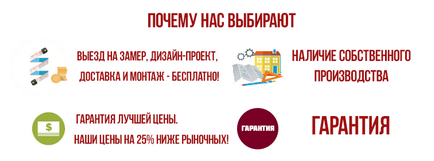 ПОЧЕМУ НАС ВЫБИРАЮТ

ВЫЕЗД НА ЗАМЕР, ДИЗАЙН-ПРОЕКТ, ДОСТАВКА И МОНТАЖ - БЕСПЛАТНО!

НАЛИЧИЕ СОБСТВЕННОГО ПРОИЗВОДСТВА

$

ГАРАНТИЯ ЛУЧШЕЙ ЦЕНЫ. НАШИ ЦЕНЫ НА 25% НИЖЕ РЫНОЧНЫХ!

ГАРАНТИЯ

ГАРАНТИЯ